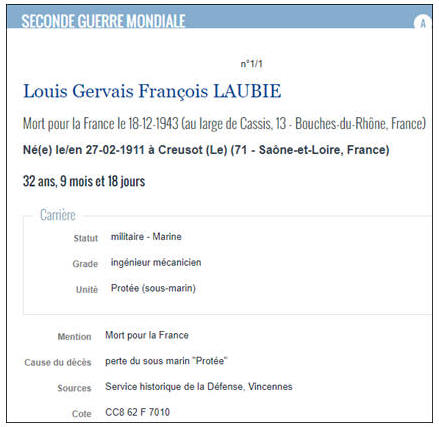 SECONDE GUERRE MONDIALE

A

n°1/1

Louis Gervais François LAUBIE

Mort pour la France le 18-12-1943 (au large de Cassis, 13 - Bouches-du-Rhône, France)

Né(e) le/en 27-02-1911 à Creusot (Le) (71 - Saône-et-Loire, France)

32 ans, 9 mois et 18 jours

Carrière

Statut militaire - Marine

Grade ingénieur mécanicien

Unité Protée (sous-marin)

Mention Mort pour la France

Cause du décès perte du sous marin "Protée"

Sources Service historique de la Défense, Vincennes

Cote CC8 62 F 7010